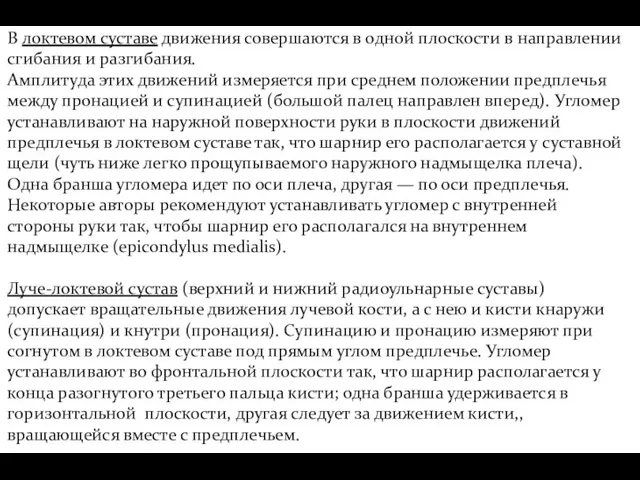 В локтевом суставе движения совершаются в одной плоскости в направлении сгибания и разгибания.
Амплитуда этих движений измеряется при среднем положении предплечья между пронацией и супинацией (большой палец направлен вперед). Угломер устанавливают на наружной поверхности руки в плоскости движений предплечья в локтевом суставе так, что шарнир его располагается у суставной щели (чуть ниже легко прощупываемого наружного надмыщелка плеча). Одна бранша угломера идет по оси плеча, другая — по оси предплечья. Некоторые авторы рекомендуют устанавливать угломер с внутренней стороны руки так, чтобы шарнир его располагался на внутреннем надмыщелке (epicondylus medialis).

Луче-локтевой сустав (верхний и нижний радиоульнарные суставы) допускает вращательные движения лучевой кости, а с нею и кисти кнаружи (супинация) и кнутри (пронация). Супинацию и пронацию измеряют при согнутом в локтевом суставе под прямым углом предплечье. Угломер устанавливают во фронтальной плоскости так, что шарнир располагается у конца разогнутого третьего пальца кисти; одна бранша удерживается в горизонтальной  плоскости, другая следует за движением кисти,, вращающейся вместе с предплечьем.